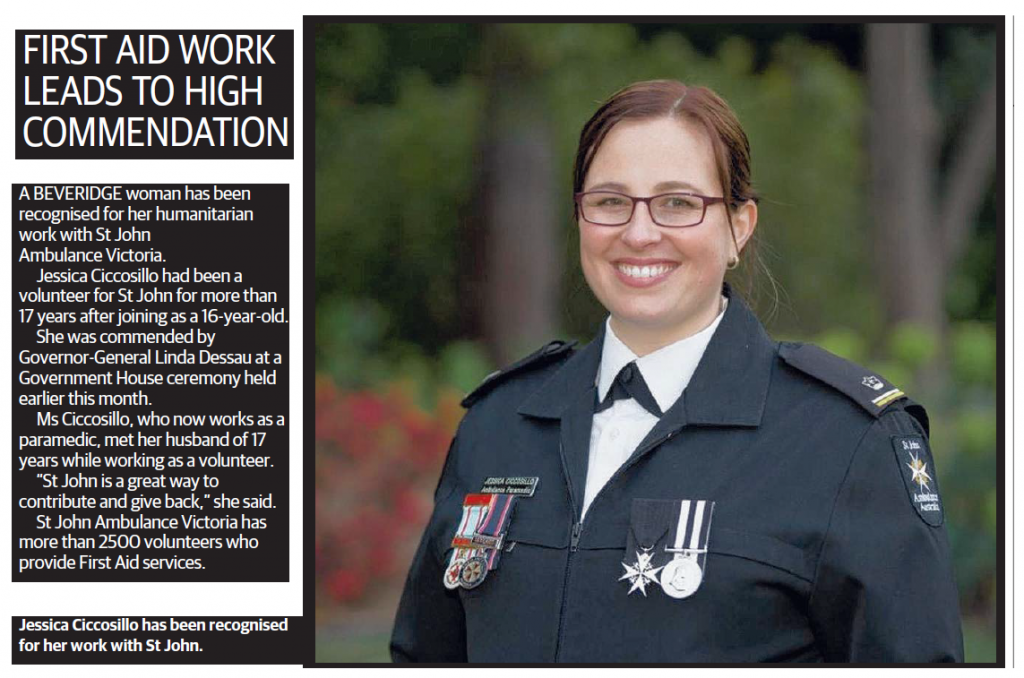 FIRST AID WORK LEADS TO HIGH COMMENDATION

A BEVERIDGE woman has been recognised for her humanitarian work with St John Ambulance Victoria.

Jessica Ciccosillo had been a volunteer for St John for more than 17 years after joining as a 16-year-old.

She was commended by Governor-General Linda Dessau at a Government House ceremony held earlier this month.

Ms Ciccosillo, who now works as a paramedic, met her husband of 17 years while working as a volunteer.

"St John is a great way to contribute and give back," she said.

St John Ambulance Victoria has more than 2500 volunteers who provide First Aid services.

Jessica Ciccosillo has been recognised for her work with St John.

JESSICA CICCOSILLO
Ambulance Paramedic

St John Ambulance Australia